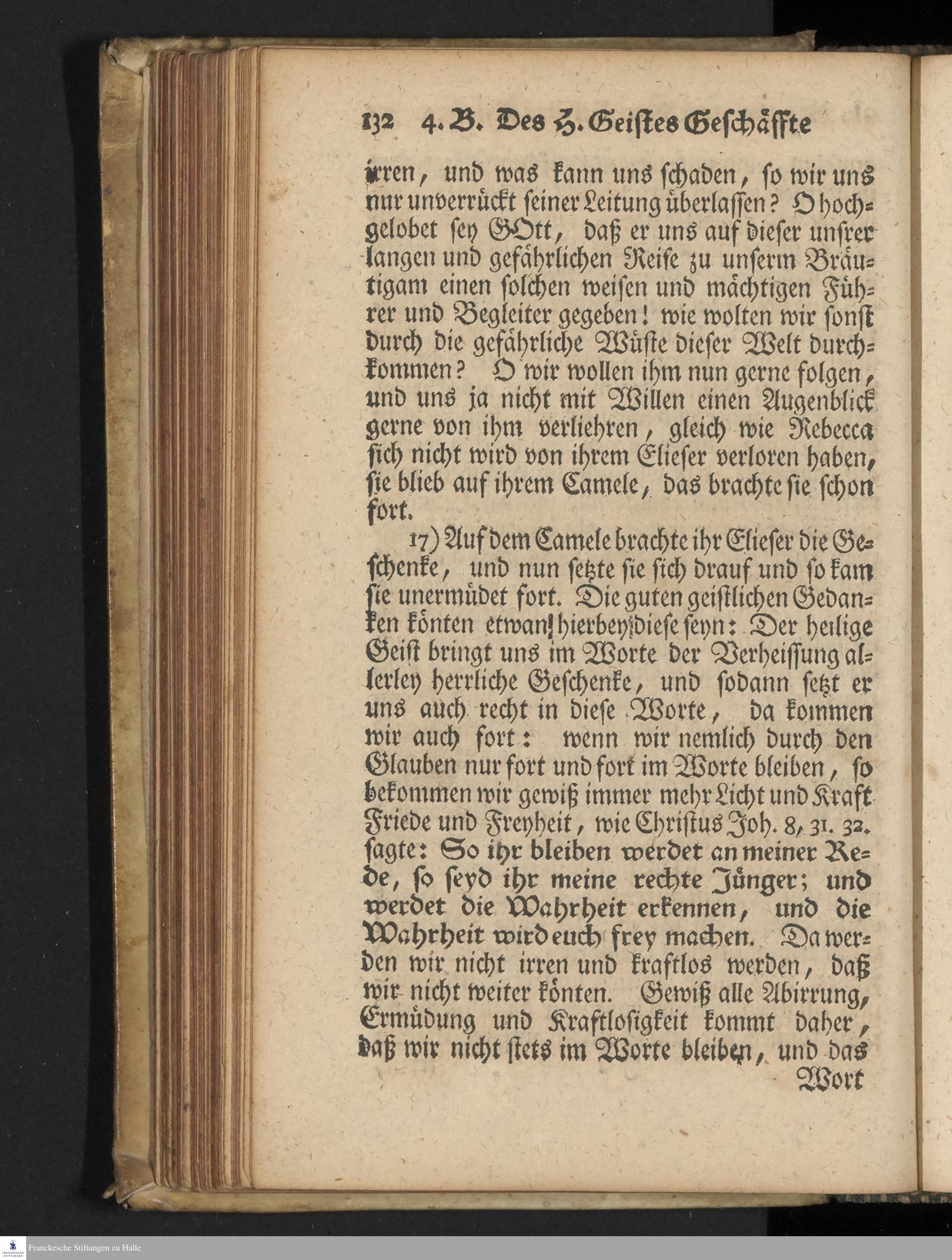 132 4. B. Des H. Geistes Geschäffte

irren, und was kann uns schaden, so wir uns nur unverrückt seiner Leitung überlassen? O hochgelobet sey GOtt, daß er uns auf dieser unsrer langen und gefährlichen Reise zu unserm Bräutigam einen solchen weisen und mächtigen Führer und Begleiter gegeben! wie wolten wir sonst durch die gefährliche Wüste dieser Welt durchkommen? O wir wollen ihm nun gerne folgen, und uns ja nicht mit Willen einen Augenblick gerne von ihm verliehren, gleich wie Rebecca sich nicht wird von ihrem Elieser verloren haben, sie blieb auf ihrem Camele, das brachte sie schon fort.

17) Auf dem Camele brachte ihr Elieser die Geschenke, und nun setzte sie sich drauf und so kam sie unermüdet fort. Die guten geistlichen Gedanken könten etwan hierbey diese seyn: Der heilige Geist bringt uns im Worte der Verheissung allerley herrliche Geschenke, und sodann setzt er uns auch recht in diese Worte, da kommen wir auch fort: wenn wir nemlich durch den Glauben nur fort und fort im Worte bleiben, so bekommen wir gewiß immer mehr Licht und Kraft Friede und Freyheit, wie Christus Joh. 8, 31. 32. sagte: So ihr bleiben werdet an meiner Rede, so seyd ihr meine rechte Jünger; und werdet die Wahrheit erkennen, und die Wahrheit wird euch frey machen. Da werden wir nicht irren und kraftlos werden, daß wir nicht weiter könten. Gewiß alle Abirrung, Ermüdung und Kraftlosigkeit kommt daher, daß wir nicht stets im Worte bleiben, und das Wort

Franckesche Stiftungen zu Halle